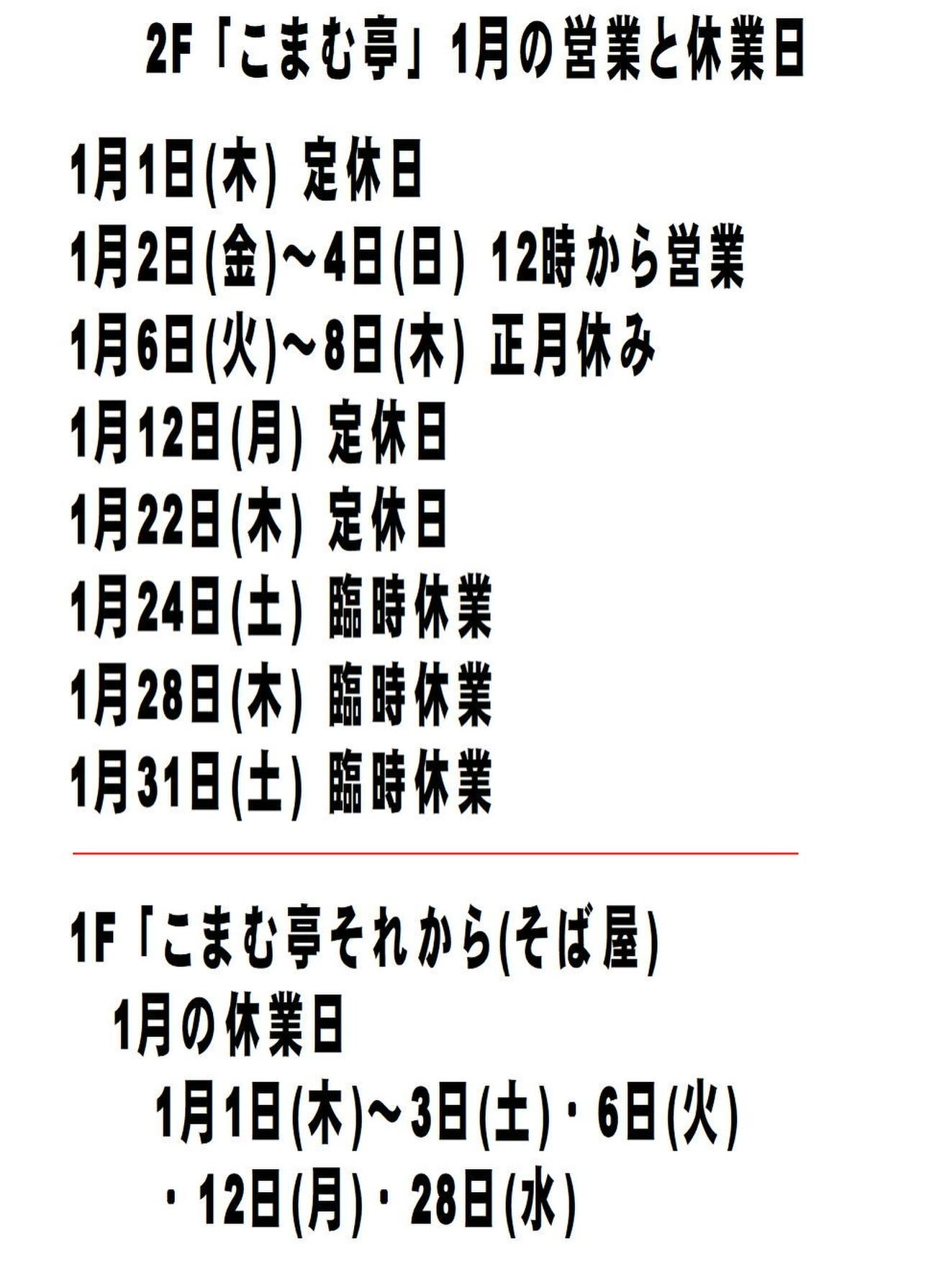 2F「こまむ亭」1月の営業と休業日

1月1日(木) 定休日
1月2日(金)～4日(日) 12時から営業
1月6日(火)～8日(木) 正月休み
1月12日(月) 定休日
1月22日(木) 定休日
1月24日(土) 臨時休業
1月28日(木) 臨時休業
1月31日(土) 臨時休業

1F「こまむ亭それから(そば屋)
1月の休業日
1月1日(木)～3日(土)・6日(火)
・12日(月)・28日(水)